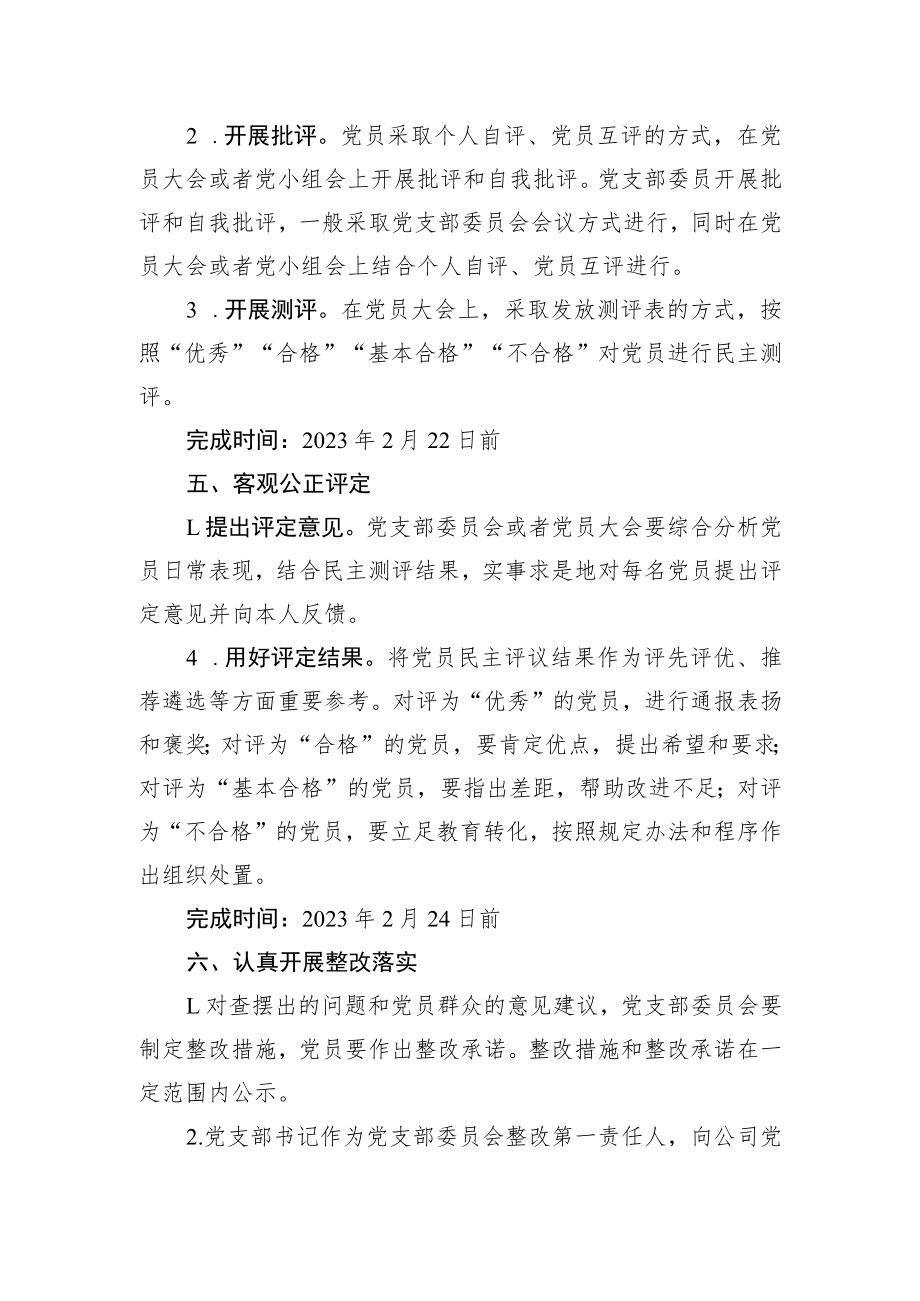 2 . 开展批评。党员采取个人自评、党员互评的方式，在党员大会或者党小组会上开展批评和自我批评。党支部委员开展批评和自我批评，一般采取党支部委员会会议方式进行，同时在党员大会或者党小组会上结合个人自评、党员互评进行。

3 . 开展测评。在党员大会上，采取发放测评表的方式，按照“优秀”“合格”“基本合格”“不合格”对党员进行民主测评。

完成时间：2023 年 2 月 22 日前

五、客观公正评定

L 提出评定意见。党支部委员会或者党员大会要综合分析党员日常表现，结合民主测评结果，实事求是地对每名党员提出评定意见并向本人反馈。

4 . 用好评定结果。将党员民主评议结果作为评先评优、推荐遴选等方面重要参考。对评为“优秀”的党员，进行通报表扬和褒奖; 对评为“合格”的党员，要肯定优点，提出希望和要求; 对评为“基本合格”的党员，要指出差距，帮助改进不足; 对评为“不合格”的党员，要立足教育转化，按照规定办法和程序作出组织处置。

完成时间：2023 年 2 月 24 日前

六、认真开展整改落实

L 对查摆出的问题和党员群众的意见建议，党支部委员会要制定整改措施，党员要作出整改承诺。整改措施和整改承诺在一定范围内公示。

2.党支部书记作为党支部委员会整改第一责任人，向公司党